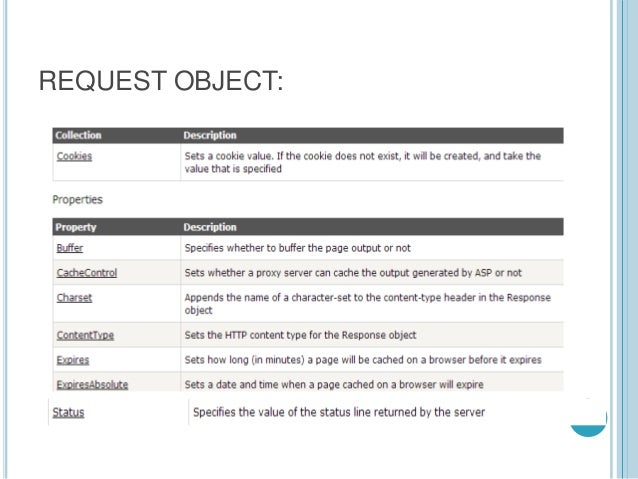 REQUEST OBJECT:

| Collection | Description |
|---|---|
| Cookies | Sets a cookie value. If the cookie does not exist, it will be created, and take the value that is specified |

Properties

| Property | Description |
|---|---|
| Buffer | Specifies whether to buffer the page output or not |
| CacheControl | Sets whether a proxy server can cache the output generated by ASP or not |
| Charset | Appends the name of a character-set to the content-type header in the Response object |
| ContentType | Sets the HTTP content type for the Response object |
| Expires | Sets how long (in minutes) a page will be cached on a browser before it expires |
| ExpiresAbsolute | Sets a date and time when a page cached on a browser will expire |
| Status | Specifies the value of the status line returned by the server |